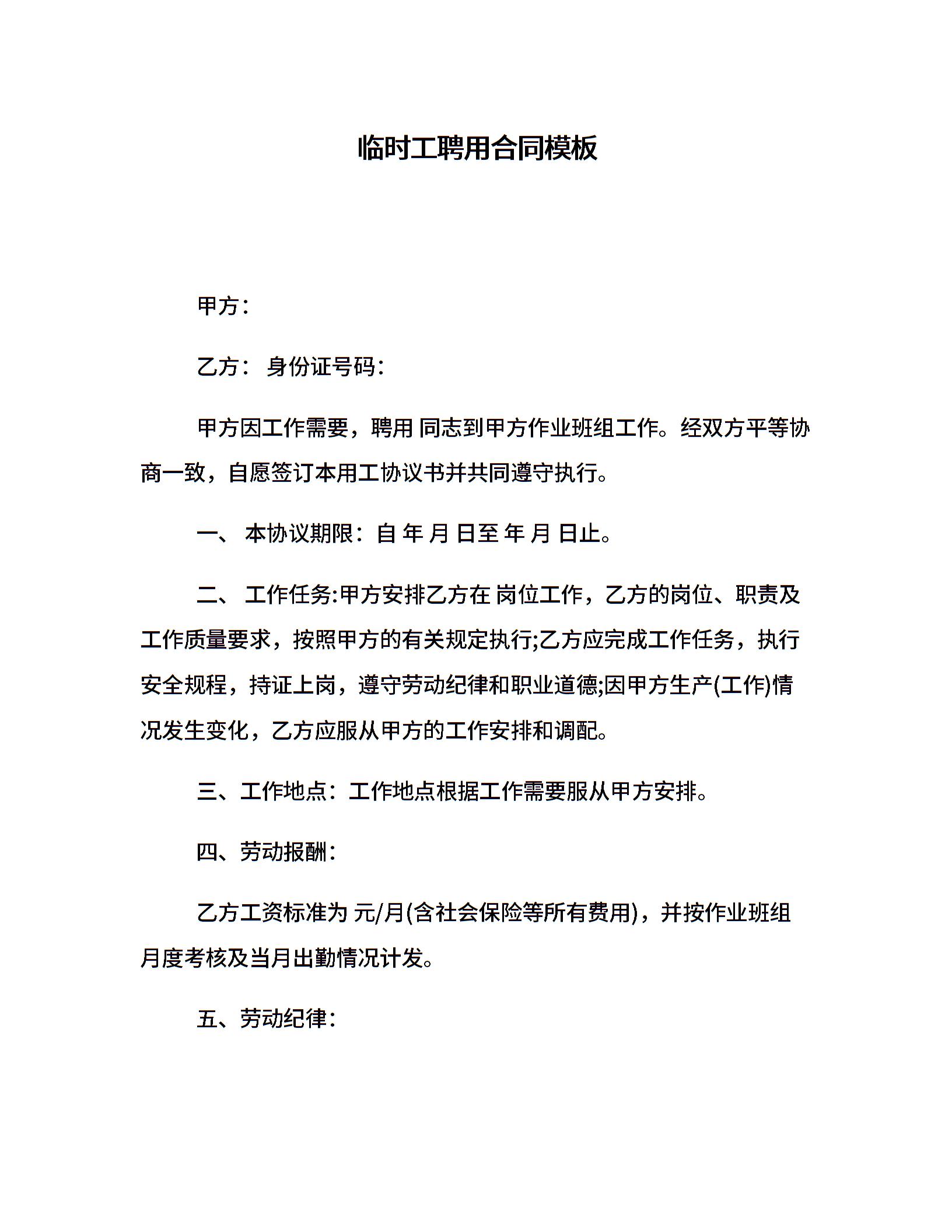 临时工聘用合同模板

甲方：

乙方： 身份证号码：

甲方因工作需要，聘用 同志到甲方作业班组工作。经双方平等协商一致，自愿签订本用工协议书并共同遵守执行。

一、 本协议期限：自 年 月 日至 年 月 日止。

二、 工作任务:甲方安排乙方在 岗位工作，乙方的岗位、职责及工作质量要求，按照甲方的有关规定执行;乙方应完成工作任务，执行安全规程，持证上岗，遵守劳动纪律和职业道德;因甲方生产(工作)情况发生变化，乙方应服从甲方的工作安排和调配。

三、工作地点：工作地点根据工作需要服从甲方安排。

四、劳动报酬：

乙方工资标准为 元/月(含社会保险等所有费用)，并按作业班组月度考核及当月出勤情况计发。

五、劳动纪律：